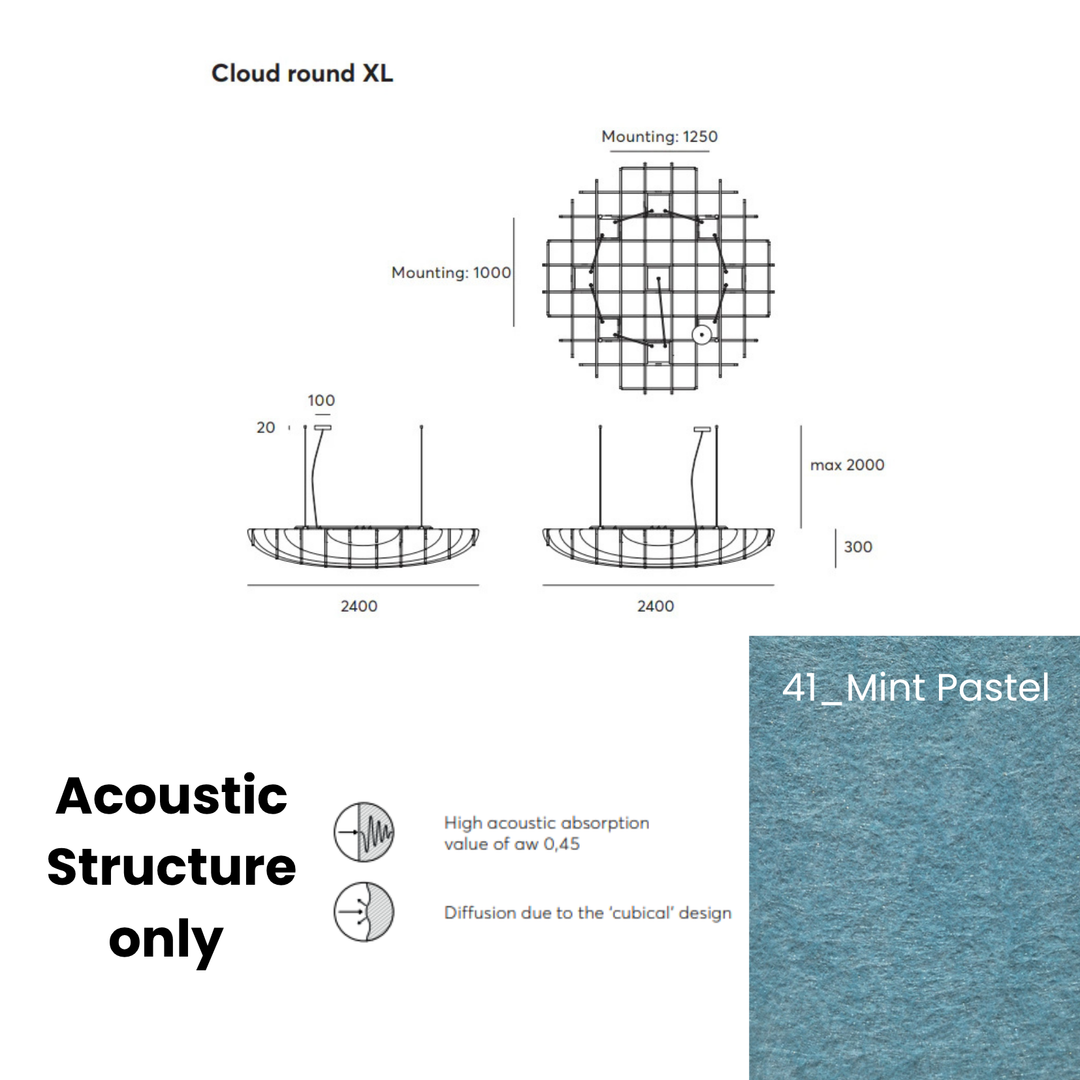 Cloud round XL

Mounting: 1250

Mounting: 1000

100

20

max 2000

300

2400

2400

41_Mint Pastel

Acoustic Structure only

High acoustic absorption value of aw 0,45

Diffusion due to the 'cubical' design